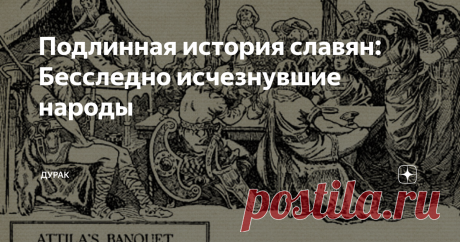 Подлинная история славян: Бесследно исчезнувшие народы

ДУРАК

postila.ru

ATTILA'S BANQUET